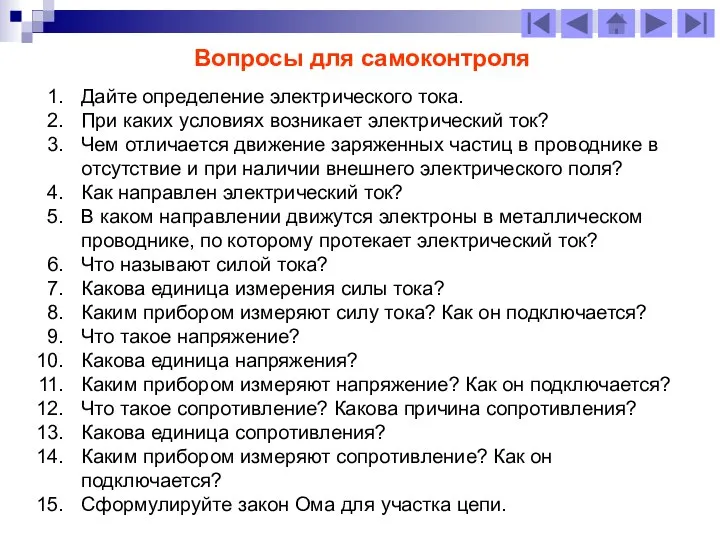 Вопросы для самоконтроля

1. Дайте определение электрического тока.
2. При каких условиях возникает электрический ток?
3. Чем отличается движение заряженных частиц в проводнике в отсутствие и при наличии внешнего электрического поля?
4. Как направлен электрический ток?
5. В каком направлении движутся электроны в металлическом проводнике, по которому протекает электрический ток?
6. Что называют силой тока?
7. Какова единица измерения силы тока?
8. Каким прибором измеряют силу тока? Как он подключается?
9. Что такое напряжение?
10. Какова единица напряжения?
11. Каким прибором измеряют напряжение? Как он подключается?
12. Что такое сопротивление? Какова причина сопротивления?
13. Какова единица сопротивления?
14. Каким прибором измеряют сопротивление? Как он подключается?
15. Сформулируйте закон Ома для участка цепи.